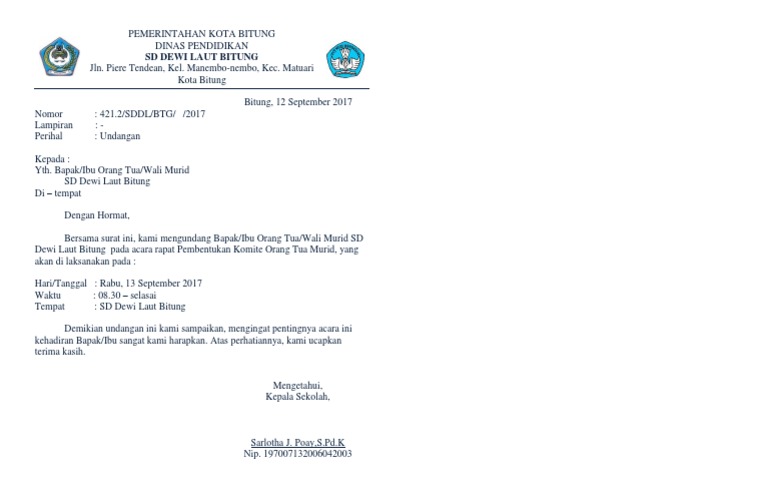 PEMERINTAHAN KOTA BITUNG
DINAS PENDIDIKAN
SD DEWI LAUT BITUNG
Jln. Piere Tendean, Kel. Manembo-nembo, Kec. Matuari
Kota Bitung

Bitung, 12 September 2017

Nomor : 421.2/SDDL/BTG/ /2017
Lampiran : -
Perihal : Undangan

Kepada :
Yth. Bapak/Ibu Orang Tua/Wali Murid
SD Dewi Laut Bitung
Di – tempat

Dengan Hormat,

Bersama surat ini, kami mengundang Bapak/Ibu Orang Tua/Wali Murid SD Dewi Laut Bitung pada acara rapat Pembentukan Komite Orang Tua Murid, yang akan di laksanakan pada :

Hari/Tanggal : Rabu, 13 September 2017
Waktu : 08.30 – selasai
Tempat : SD Dewi Laut Bitung

Demikian undangan ini kami sampaikan, mengingat pentingnya acara ini kehadiran Bapak/Ibu sangat kami harapkan. Atas perhatiannya, kami ucapkan terima kasih.

Mengetahui,
Kepala Sekolah,

Sarlotha J. Poay,S.Pd.K
Nip. 197007132006042003